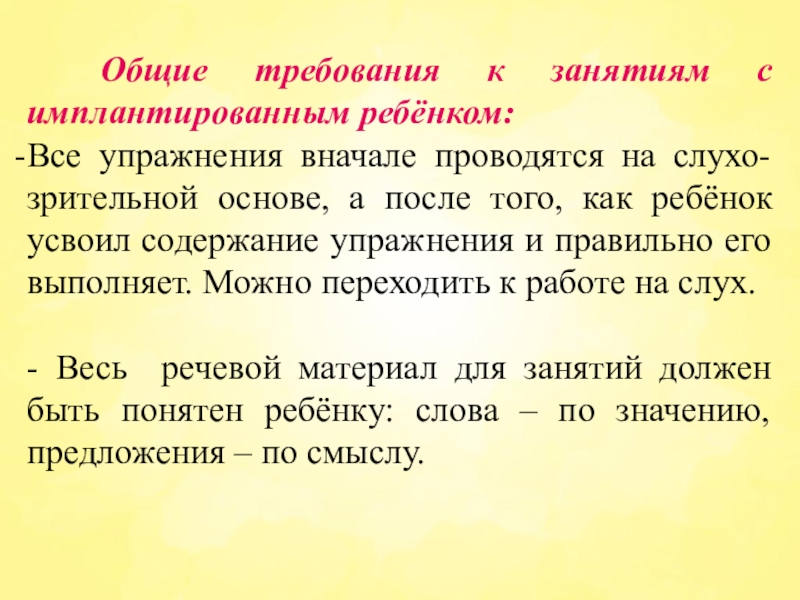 Общие требования к занятиям с имплантированным ребёнком:

-Все упражнения вначале проводятся на слухо-зрительной основе, а после того, как ребёнок усвоил содержание упражнения и правильно его выполняет. Можно переходить к работе на слух.

- Весь речевой материал для занятий должен быть понятен ребёнку: слова – по значению, предложения – по смыслу.